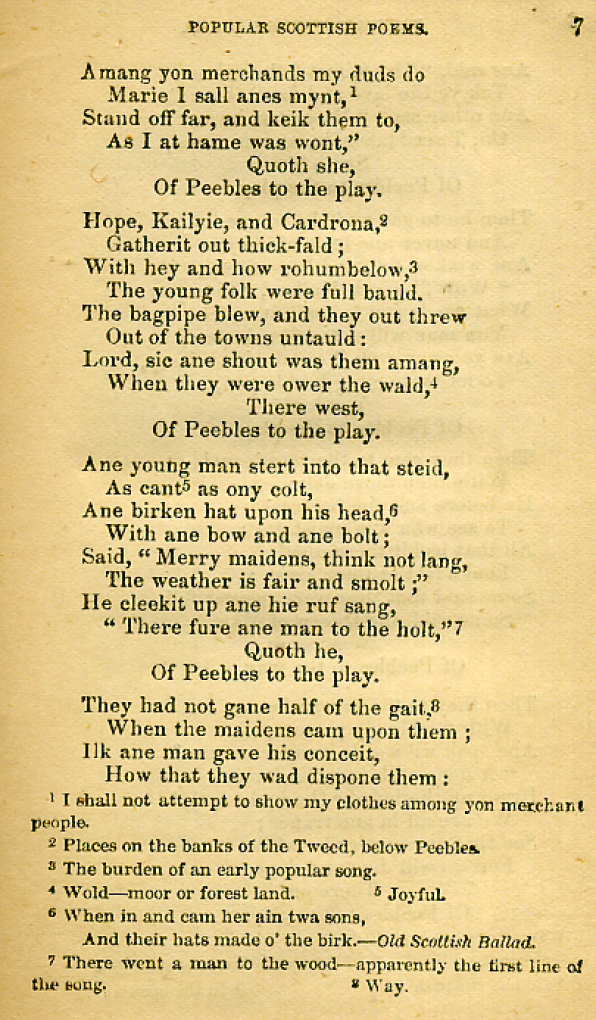 POPULAR SCOTTISH POEMS. 7

Amang yon merchands my duds do
Marie I sall anes mynt,$^1$
Stand off far, and keik them to,
As I at hame was wont,"
Quoth she,
Of Peebles to the play.

Hope, Kailyie, and Cardrona,$^2$
Gatherit out thick-fald;
With hey and how rohumbelow,$^3$
The young folk were full bauld.
The bagpipe blew, and they out threw
Out of the towns untauld:
Lord, sic ane shout was them amang,
When they were ower the wald,$^4$
There west,
Of Peebles to the play.

Ane young man stert into that steid,
As cant$^5$ as ony colt,
Ane birken hat upon his head,$^6$
With ane bow and ane bolt;
Said, "Merry maidens, think not lang,
The weather is fair and smolt;"
He cleekit up ane hie ruf sang,
"There fure ane man to the holt,"$^7$
Quoth he,
Of Peebles to the play.

They had not gane half of the gait,$^8$
When the maidens cam upon them;
Ilk ane man gave his conceit,
How that they wad dispone them:

$^1$ I shall not attempt to show my clothes among yon merchant people.
$^2$ Places on the banks of the Tweed, below Peebles.
$^3$ The burden of an early popular song.
$^4$ Wold—moor or forest land. $^5$ Joyful.
$^6$ When in and cam her ain twa sons,
And their hats made o' the birk.—Old Scottish Ballad.
$^7$ There went a man to the wood—apparently the first line of the song. $^8$ Way.